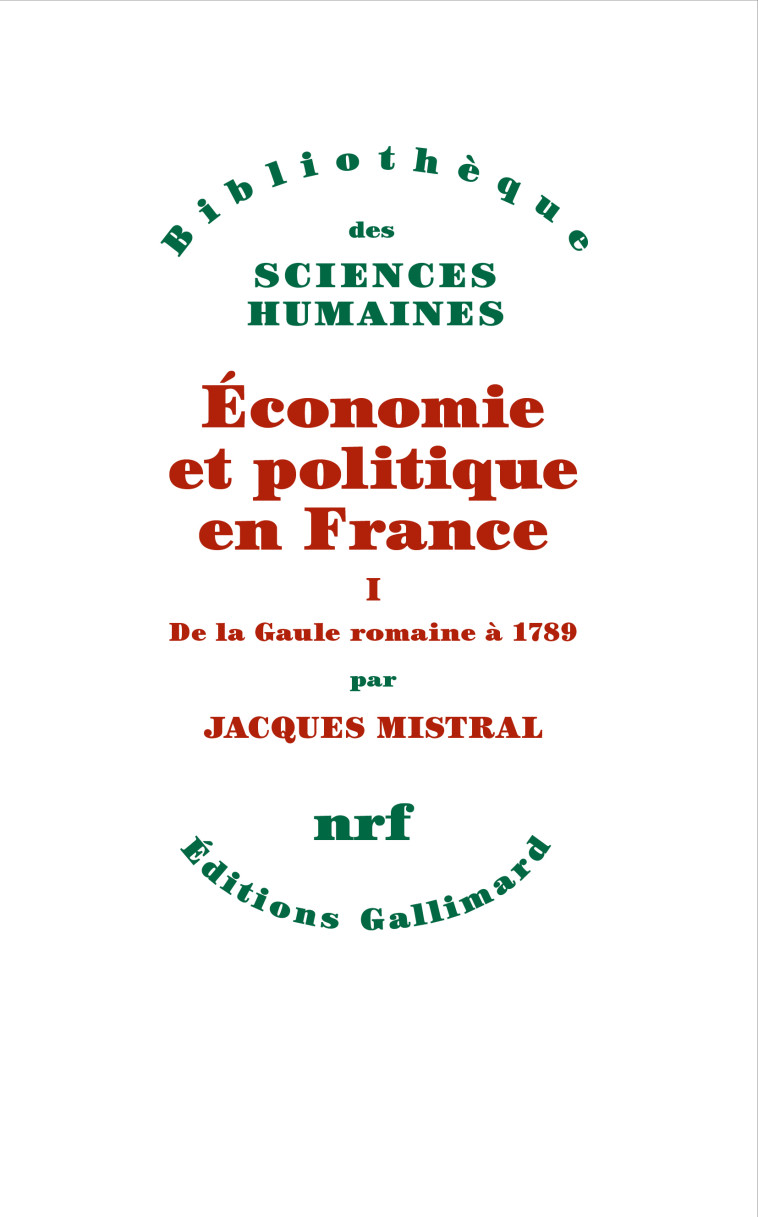 Bibliothèque
des
SCIENCES
HUMAINES

Économie
et politique
en France

I

De la Gaule romaine à 1789

par

JACQUES MISTRAL

nrf

Éditions Gallimard